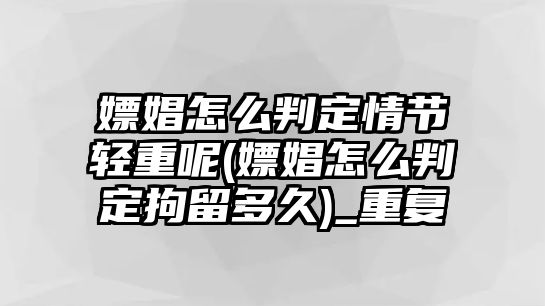 嫖娼怎么判定情节轻重呢(嫖娼怎么判定拘留多久)_重复